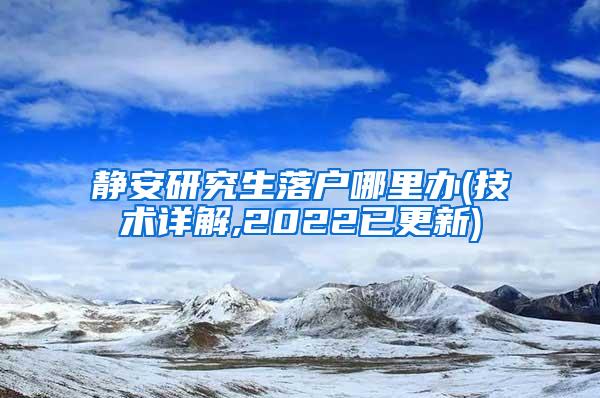 静安研究生落户哪里办(技术详解,2022已更新)